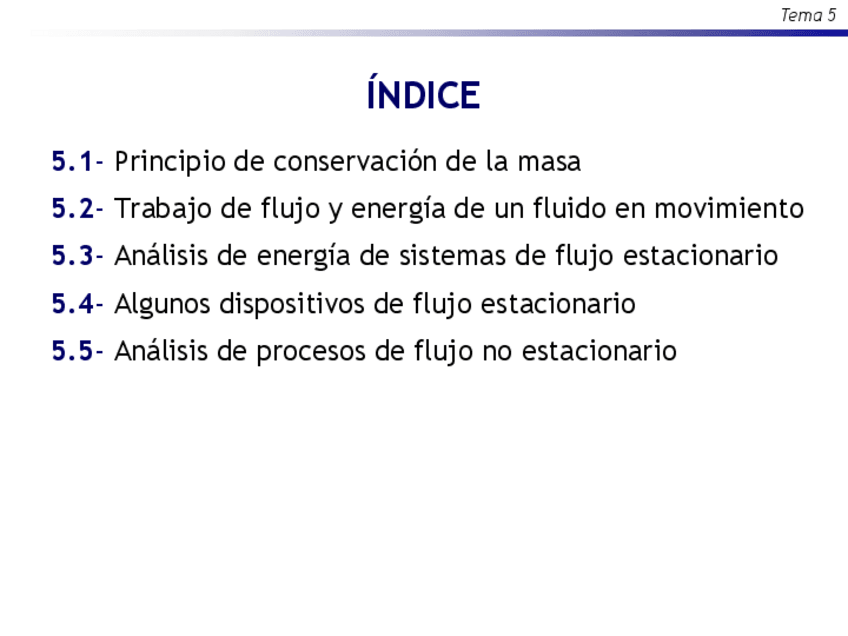 Tema 5

ÍNDICE

5.1- Principio de conservación de la masa

5.2- Trabajo de flujo y energía de un fluido en movimiento

5.3- Análisis de energía de sistemas de flujo estacionario

5.4- Algunos dispositivos de flujo estacionario

5.5- Análisis de procesos de flujo no estacionario